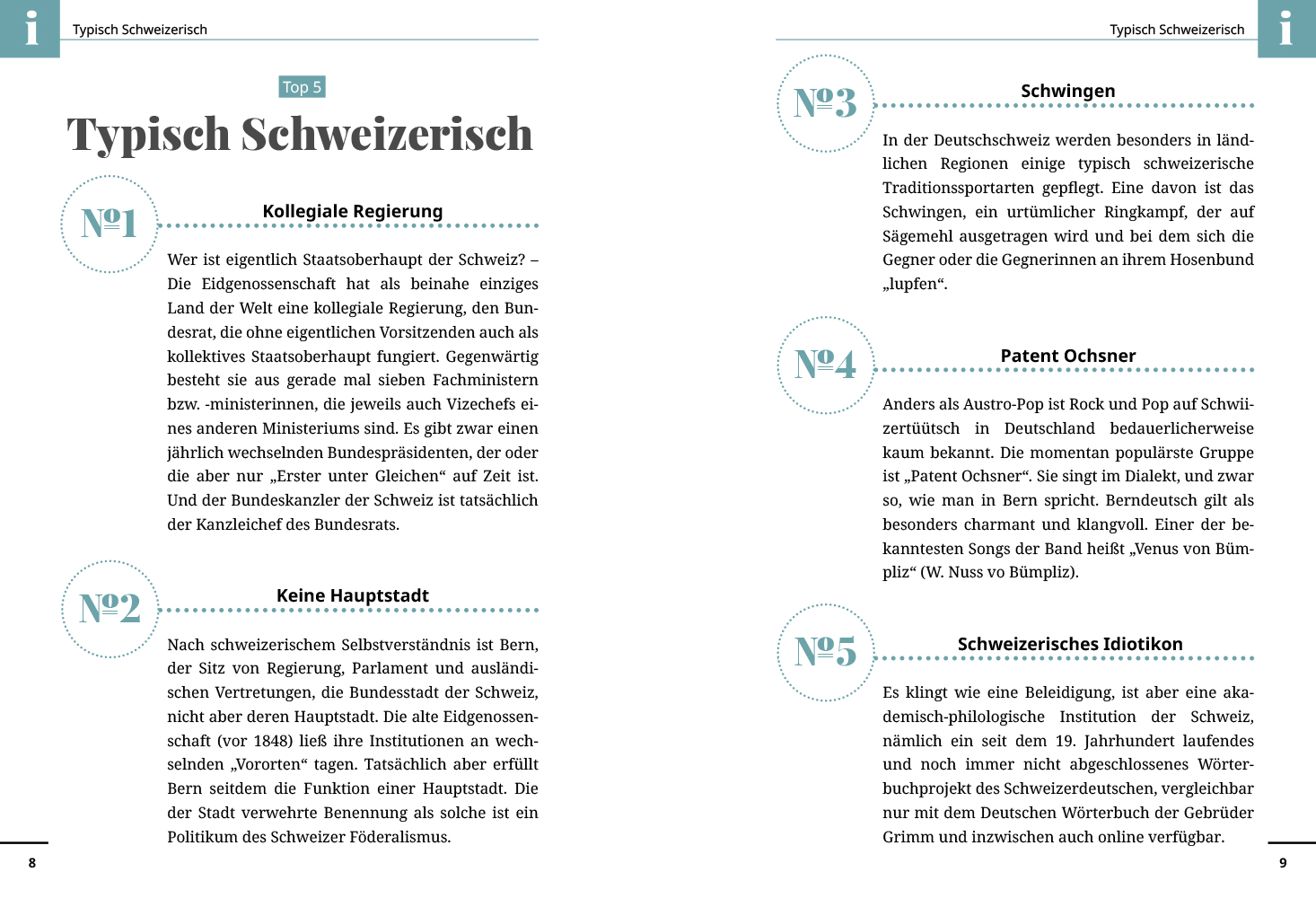 i

Typisch Schweizerisch

Top 5

Typisch Schweizerisch

№1

Kollegiale Regierung

Wer ist eigentlich Staatsoberhaupt der Schweiz? – Die Eidgenossenschaft hat als beinahe einziges Land der Welt eine kollegiale Regierung, den Bundesrat, die ohne eigentlichen Vorsitzenden auch als kollektives Staatsoberhaupt fungiert. Gegenwärtig besteht sie aus gerade mal sieben Fachministern bzw. -ministerinnen, die jeweils auch Vizechefs eines anderen Ministeriums sind. Es gibt zwar einen jährlich wechselnden Bundespräsidenten, der oder die aber nur „Erster unter Gleichen“ auf Zeit ist. Und der Bundeskanzler der Schweiz ist tatsächlich der Kanzleichef des Bundesrats.

№2

Keine Hauptstadt

Nach schweizerischem Selbstverständnis ist Bern, der Sitz von Regierung, Parlament und ausländischen Vertretungen, die Bundesstadt der Schweiz, nicht aber deren Hauptstadt. Die alte Eidgenossenschaft (vor 1848) ließ ihre Institutionen an wechselnden „Vororten“ tagen. Tatsächlich aber erfüllt Bern seitdem die Funktion einer Hauptstadt. Die der Stadt verwehrte Benennung als solche ist ein Politikum des Schweizer Föderalismus.

8

Typisch Schweizerisch

i

№3

Schwingen

In der Deutschschweiz werden besonders in ländlichen Regionen einige typisch schweizerische Traditionssportarten gepflegt. Eine davon ist das Schwingen, ein urtümlicher Ringkampf, der auf Sägemehl ausgetragen wird und bei dem sich die Gegner oder die Gegnerinnen an ihrem Hosenbund „lupfen“.

№4

Patent Ochsner

Anders als Austro-Pop ist Rock und Pop auf Schwiizertüütsch in Deutschland bedauerlicherweise kaum bekannt. Die momentan populärste Gruppe ist „Patent Ochsner“. Sie singt im Dialekt, und zwar so, wie man in Bern spricht. Berndeutsch gilt als besonders charmant und klangvoll. Einer der bekanntesten Songs der Band heißt „Venus von Bümpliz“ (W. Nuss vo Bümpliz).

№5

Schweizerisches Idiotikon

Es klingt wie eine Beleidigung, ist aber eine akademisch-philologische Institution der Schweiz, nämlich ein seit dem 19. Jahrhundert laufendes und noch immer nicht abgeschlossenes Wörterbuchprojekt des Schweizerdeutschen, vergleichbar nur mit dem Deutschen Wörterbuch der Gebrüder Grimm und inzwischen auch online verfügbar.

9